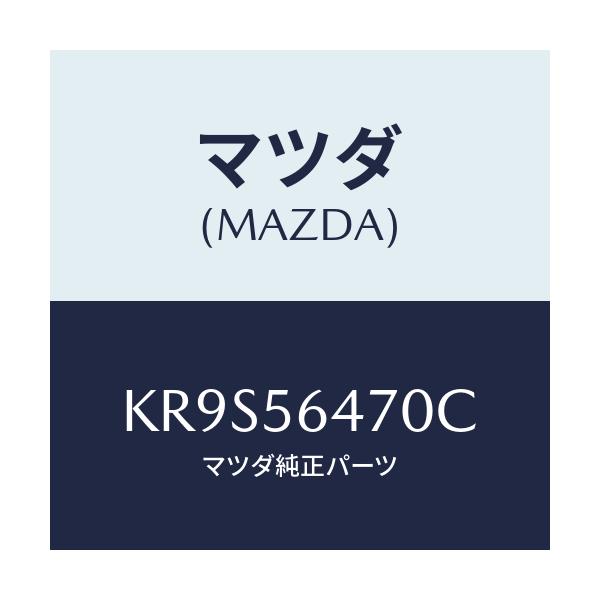 マツダ
(MAZDA)

KR9S56470C
マツダ純正パーツ